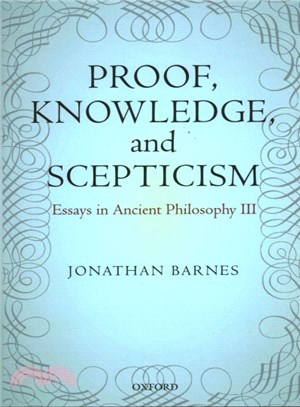 PROOF, KNOWLEDGE, and SCEPTICISM

Essays in Ancient Philosophy III

JONATHAN BARNES

OXFORD